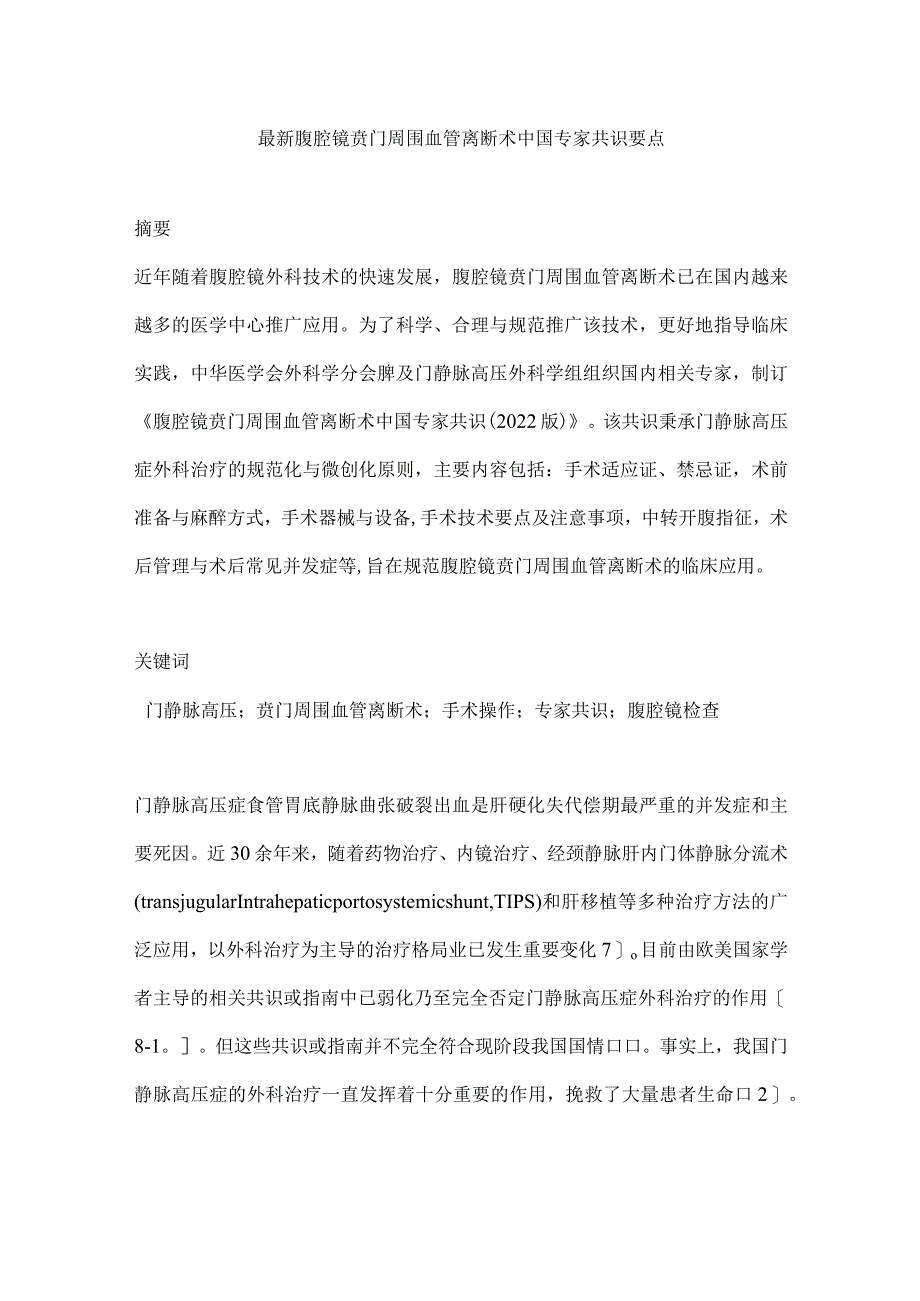 最新腹腔镜贲门周围血管离断术中国专家共识要点

摘要

近年随着腹腔镜外科技术的快速发展，腹腔镜贲门周围血管离断术已在国内越来越多的医学中心推广应用。为了科学、合理与规范推广该技术，更好地指导临床实践，中华医学会外科学分会脾及门静脉高压外科学组组织国内相关专家，制订《腹腔镜贲门周围血管离断术中国专家共识(2022版)》。该共识秉承门静脉高压症外科治疗的规范化与微创化原则，主要内容包括：手术适应证、禁忌证，术前准备与麻醉方式，手术器械与设备,手术技术要点及注意事项，中转开腹指征，术后管理与术后常见并发症等,旨在规范腹腔镜贲门周围血管离断术的临床应用。

关键词

门静脉高压；贲门周围血管离断术；手术操作；专家共识；腹腔镜检查

门静脉高压症食管胃底静脉曲张破裂出血是肝硬化失代偿期最严重的并发症和主要死因。近30余年来，随着药物治疗、内镜治疗、经颈静脉肝内门体静脉分流术(transjugularIntrahepaticportosystemicshunt,TIPS)和肝移植等多种治疗方法的广泛应用，以外科治疗为主导的治疗格局业已发生重要变化7〕。目前由欧美国家学者主导的相关共识或指南中已弱化乃至完全否定门静脉高压症外科治疗的作用〔8-1。〕。但这些共识或指南并不完全符合现阶段我国国情口口。事实上，我国门静脉高压症的外科治疗一直发挥着十分重要的作用，挽救了大量患者生命口2〕。